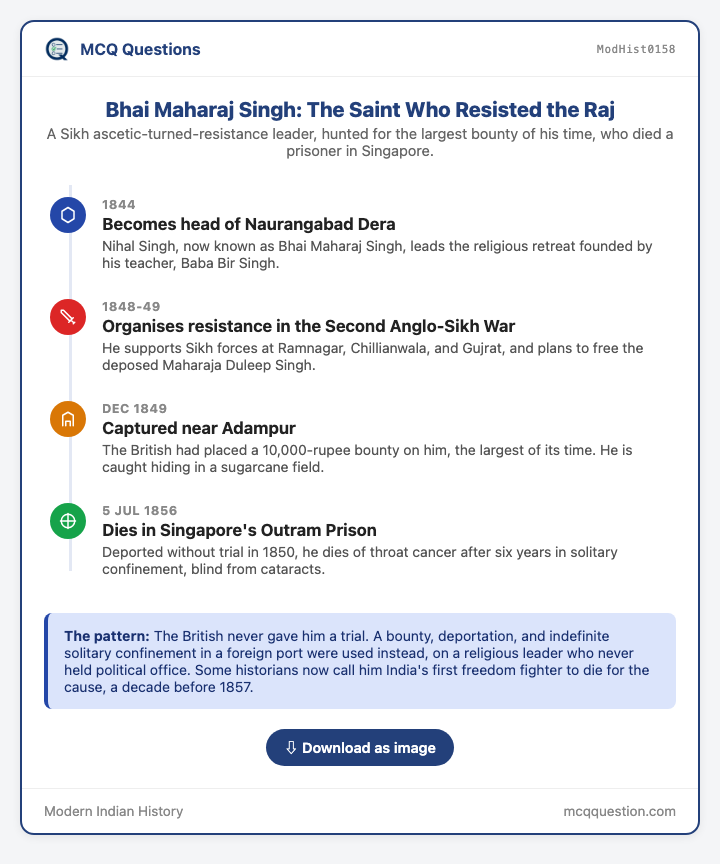 MCQ Questions

ModHist0158

Bhai Maharaj Singh: The Saint Who Resisted the Raj

A Sikh ascetic-turned-resistance leader, hunted for the largest bounty of his time, who died a prisoner in Singapore.

1844

Becomes head of Naurangabad Dera

Nihal Singh, now known as Bhai Maharaj Singh, leads the religious retreat founded by his teacher, Baba Bir Singh.

1848-49

Organises resistance in the Second Anglo-Sikh War

He supports Sikh forces at Ramnagar, Chillianwala, and Gujrat, and plans to free the deposed Maharaja Duleep Singh.

DEC 1849

Captured near Adampur

The British had placed a 10,000-rupee bounty on him, the largest of its time. He is caught hiding in a sugarcane field.

5 JUL 1856

Dies in Singapore's Outram Prison

Deported without trial in 1850, he dies of throat cancer after six years in solitary confinement, blind from cataracts.

The pattern: The British never gave him a trial. A bounty, deportation, and indefinite solitary confinement in a foreign port were used instead, on a religious leader who never held political office. Some historians now call him India's first freedom fighter to die for the cause, a decade before 1857.

⇩ Download as image

Modern Indian History

mcqquestion.com